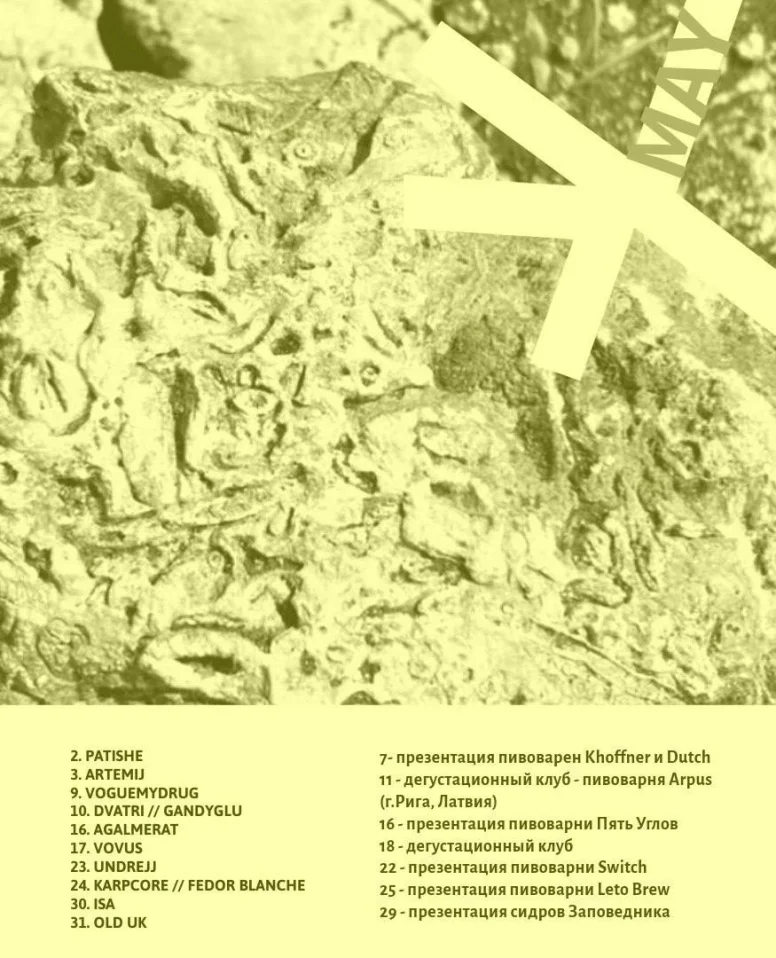 MAY

2. PATISHE
3. ARTEMIJ
9. VOGUEMYDRUG
10. DVATRI // GANDYGLU
16. AGALMERAT
17. VOVUS
23. UNDREJJ
24. KARPCORE // FEDOR BLANCHE
30. ISA
31. OLD UK

7- презентация пивоварен Khoffner и Dutch
11 - дегустационный клуб - пивоварня Arpus (г.Рига, Латвия)
16 - презентация пивоварни Пять Углов
18 - дегустационный клуб
22 - презентация пивоварни Switch
25 - презентация пивоварни Leto Brew
29 - презентация сидров Заповедника